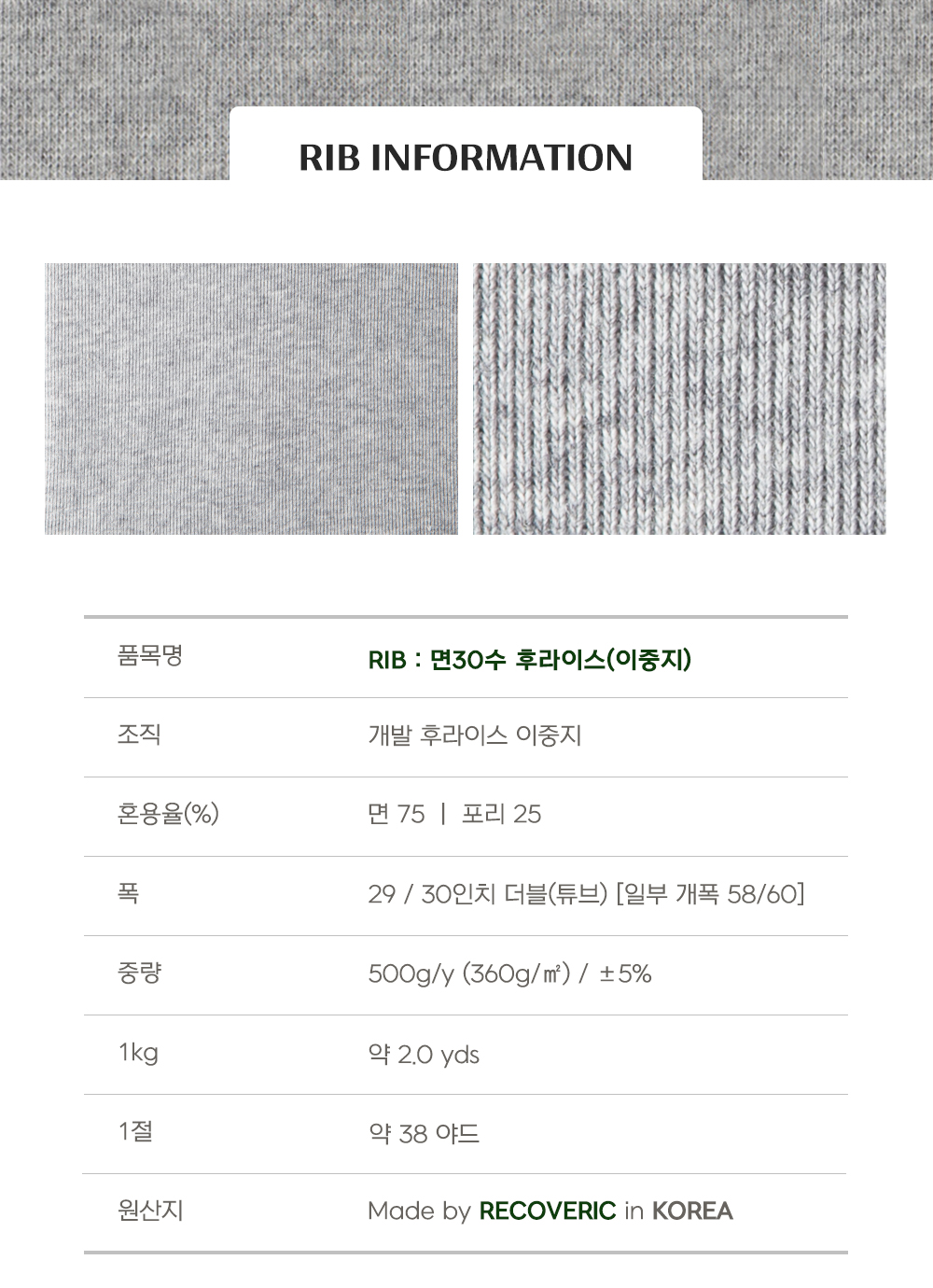 RIB INFORMATION

품목명
RIB : 면30수 후라이스(이중지)

조직
개발 후라이스 이중지

혼용율(%)
면 75 | 포리 25

폭
29 / 30인치 더블(튜브) [일부 개폭 58/60]

중량
500g/y (360g/㎡) / ±5%

1kg
약 2.0 yds

1절
약 38 야드

원산지
Made by RECOVERIC in KOREA